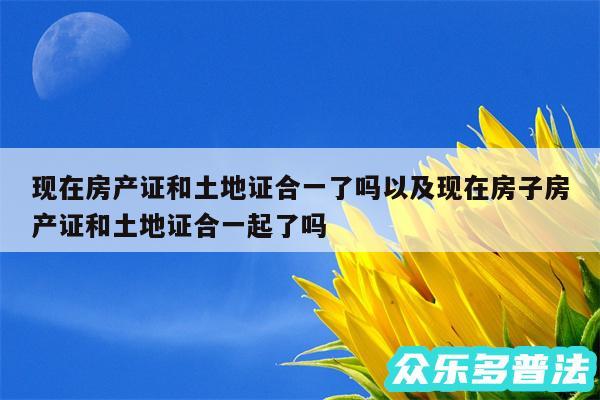 现在房产证和土地证合一了吗以及现在房子房产证和土地证合一起了吗

众乐多普法